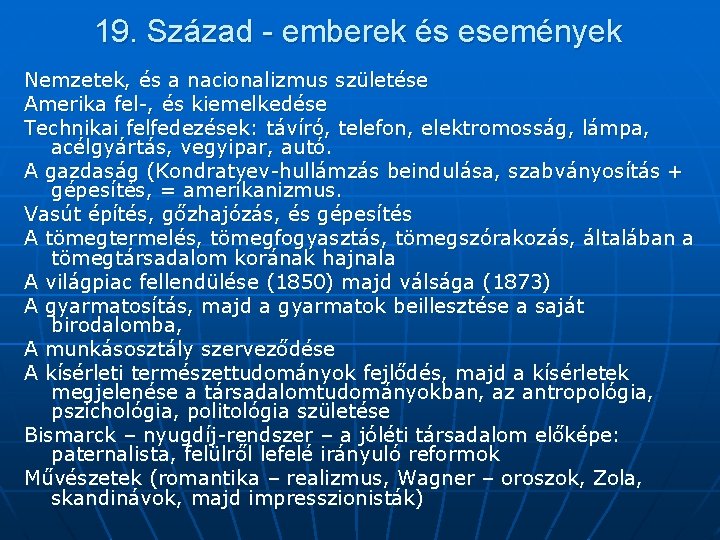 19. Század - emberek és események

Nemzetek, és a nacionalizmus születése

Amerika fel-, és kiemelkedése

Technikai felfedezések: távíró, telefon, elektromosság, lámpa, acélgyártás, vegyipar, autó.

A gazdaság (Kondratyev-hullámzás beindulása, szabványosítás + gépesítés, = amerikanizmus.

Vasút építés, gőzhajózás, és gépesítés

A tömegtermelés, tömegfogyasztás, tömegszórakozás, általában a tömegtársadalom korának hajnala

A világpiac fellendülése (1850) majd válsága (1873)

A gyarmatosítás, majd a gyarmatok beillesztése a saját birodalomba,

A munkásosztály szerveződése

A kísérleti természettudományok fejlődés, majd a kísérletek megjelenése a társadalomtudományokban, az antropológia, pszichológia, politológia születése

Bismarck – nyugdíj-rendszer – a jóléti társadalom előképe: paternalista, felülről lefelé irányuló reformok

Művészetek (romantika – realizmus, Wagner – oroszok, Zola, skandinávok, majd impresszionisták)